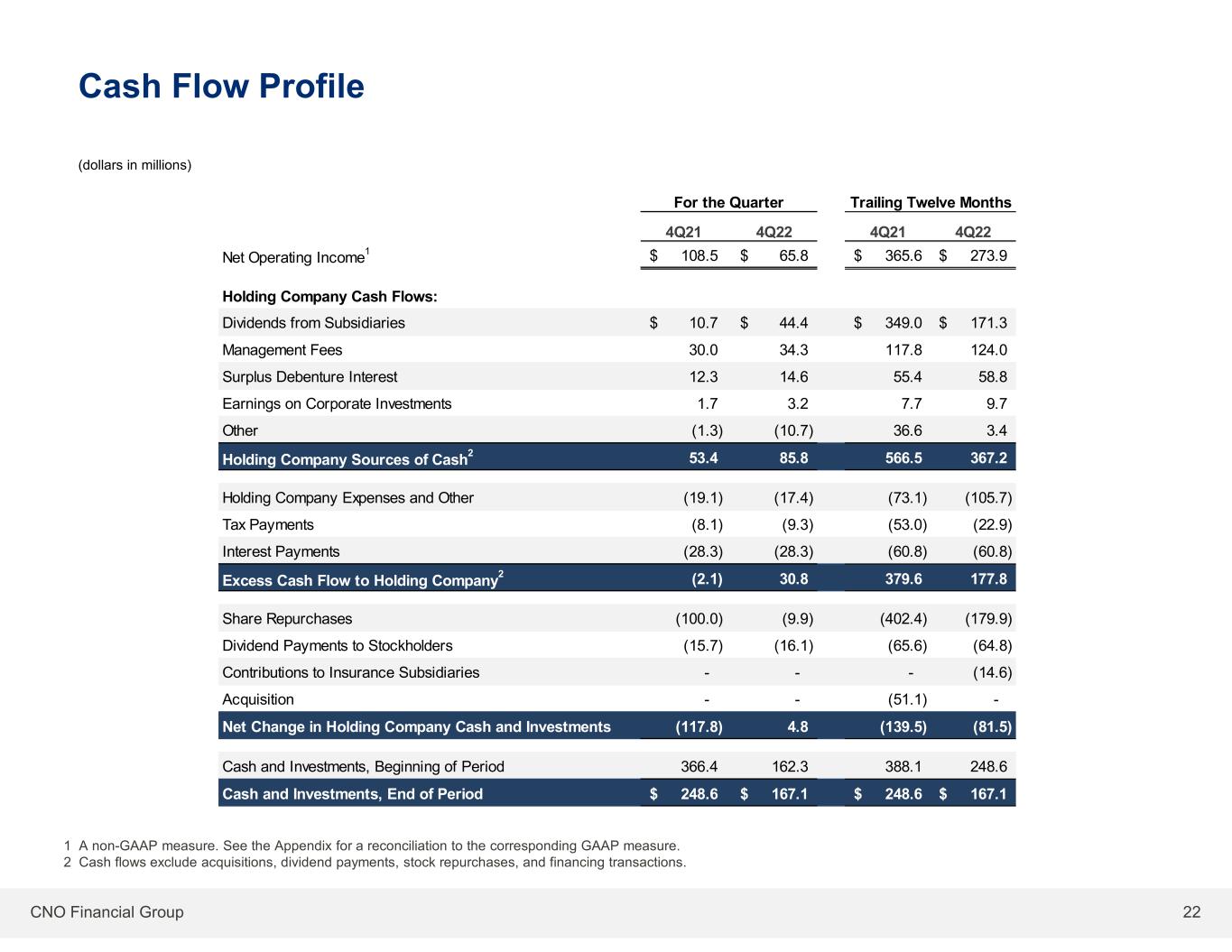 Cash Flow Profile

(dollars in millions)

| | For the Quarter | | Trailing Twelve Months | |
|---|---|---|---|---|
| | 4Q21 | 4Q22 | 4Q21 | 4Q22 |
| Net Operating Income$^1$ | \$ 108.5 | \$ 65.8 | \$ 365.6 | \$ 273.9 |
| Holding Company Cash Flows: | | | | |
| Dividends from Subsidiaries | \$ 10.7 | \$ 44.4 | \$ 349.0 | \$ 171.3 |
| Management Fees | 30.0 | 34.3 | 117.8 | 124.0 |
| Surplus Debenture Interest | 12.3 | 14.6 | 55.4 | 58.8 |
| Earnings on Corporate Investments | 1.7 | 3.2 | 7.7 | 9.7 |
| Other | (1.3) | (10.7) | 36.6 | 3.4 |
| Holding Company Sources of Cash$^2$ | 53.4 | 85.8 | 566.5 | 367.2 |
| Holding Company Expenses and Other | (19.1) | (17.4) | (73.1) | (105.7) |
| Tax Payments | (8.1) | (9.3) | (53.0) | (22.9) |
| Interest Payments | (28.3) | (28.3) | (60.8) | (60.8) |
| Excess Cash Flow to Holding Company$^2$ | (2.1) | 30.8 | 379.6 | 177.8 |
| Share Repurchases | (100.0) | (9.9) | (402.4) | (179.9) |
| Dividend Payments to Stockholders | (15.7) | (16.1) | (65.6) | (64.8) |
| Contributions to Insurance Subsidiaries | - | - | - | (14.6) |
| Acquisition | - | - | (51.1) | - |
| Net Change in Holding Company Cash and Investments | (117.8) | 4.8 | (139.5) | (81.5) |
| Cash and Investments, Beginning of Period | 366.4 | 162.3 | 388.1 | 248.6 |
| Cash and Investments, End of Period | \$ 248.6 | \$ 167.1 | \$ 248.6 | \$ 167.1 |

1 A non-GAAP measure. See the Appendix for a reconciliation to the corresponding GAAP measure.
2 Cash flows exclude acquisitions, dividend payments, stock repurchases, and financing transactions.

CNO Financial Group 22